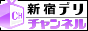 CH
新宿デリ
チャンネル